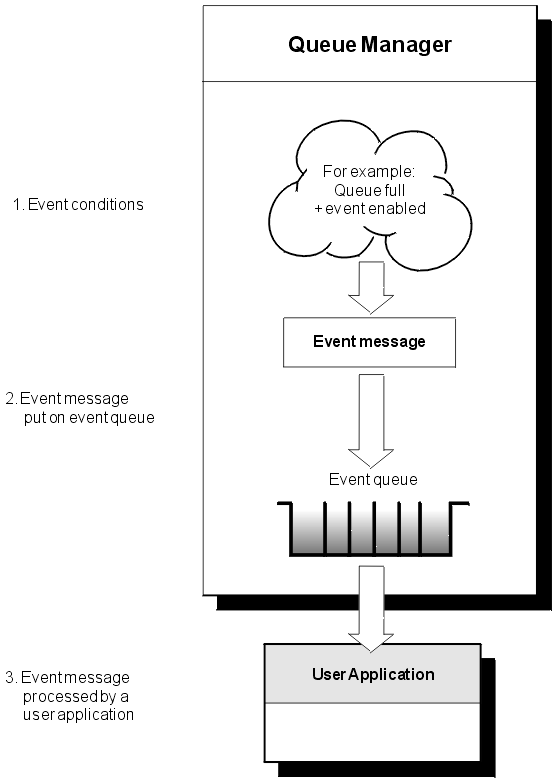 Queue Manager

1. Event conditions

For example:
Queue full
+ event enabled

Event message

2. Event message
put on event queue

Event queue

3. Event message
processed by a
user application

User Application